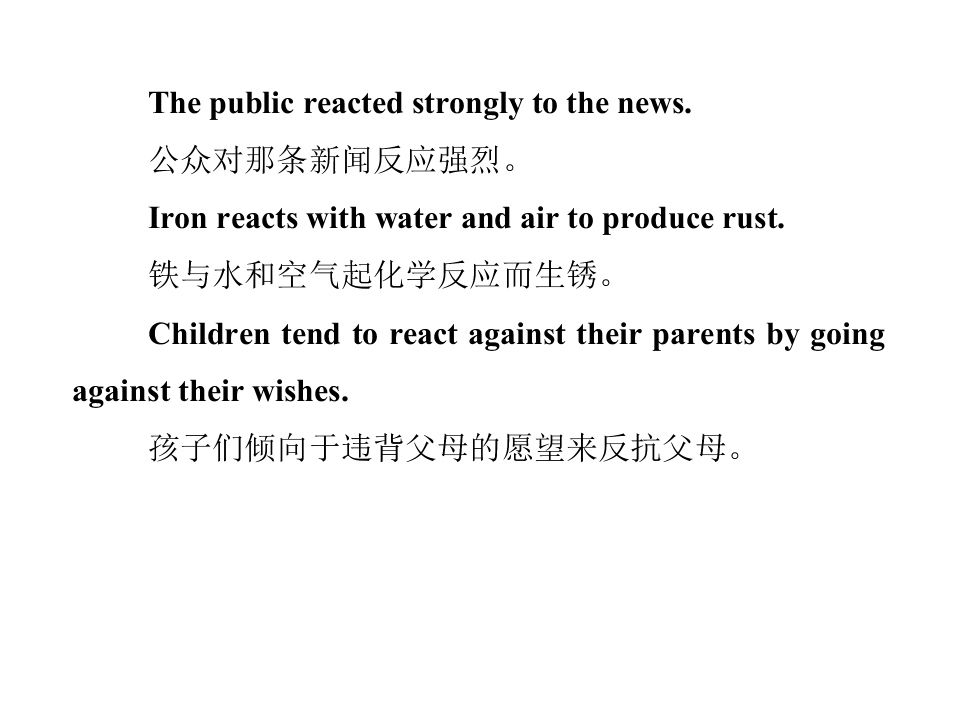 The public reacted strongly to the news.

公众对那条新闻反应强烈。

Iron reacts with water and air to produce rust.

铁与水和空气起化学反应而生锈。

Children tend to react against their parents by going against their wishes.

孩子们倾向于违背父母的愿望来反抗父母。